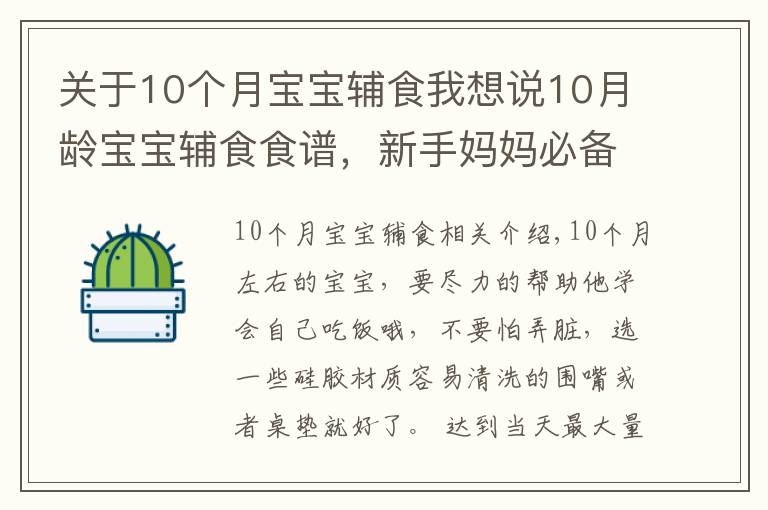 关于10个月宝宝辅食我想说10月龄宝宝辅食食谱，新手妈妈必备

10个月宝宝辅食相关介绍,10个月左右的宝宝，要尽力的帮助他学会自己吃饭哦，不要怕弄脏，选一些硅胶材质容易清洗的围嘴或者桌垫就好了。 达到当天最大量